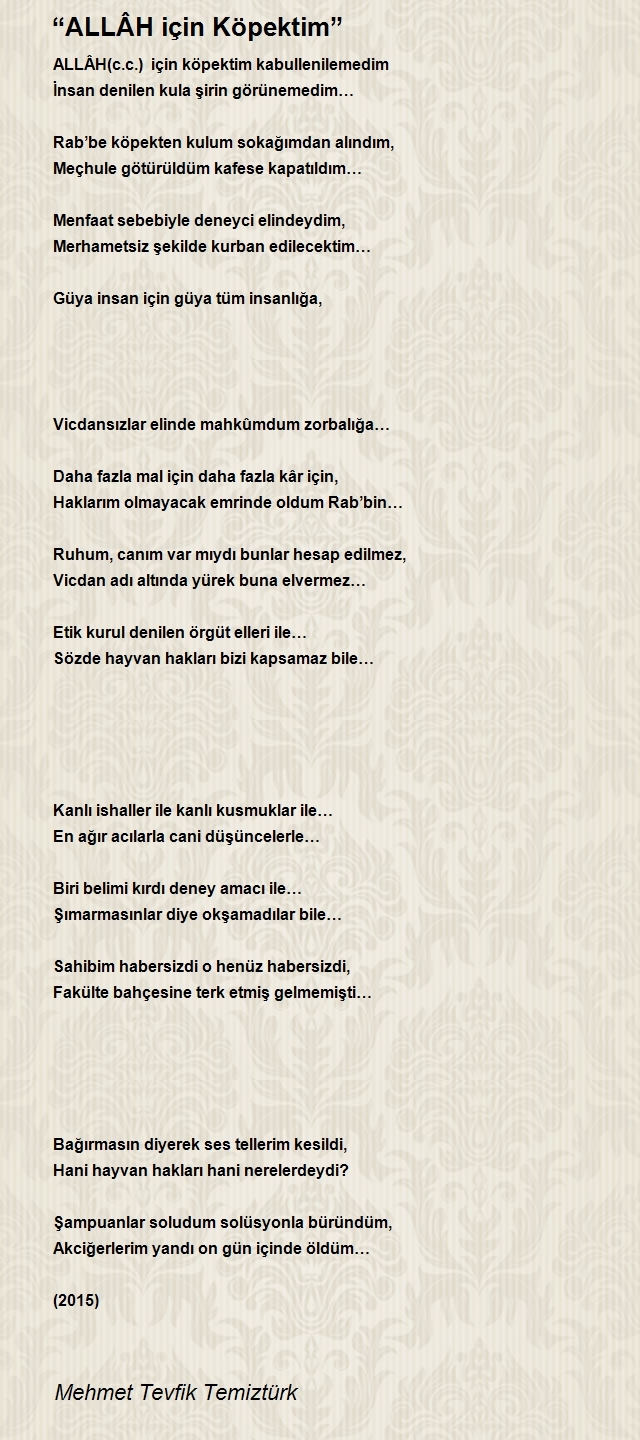 “ALLÂH için Köpektim”

ALLÂH(c.c.) için köpektim kabullenilemedim
İnsan denilen kula şirin görünemedim…

Rab’be köpekten kulum sokağımdan alındım,
Meçhule götürüldüm kafese kapatıldım…

Menfaat sebebiyle deneyci elindeydim,
Merhametsiz şekilde kurban edilecektim…

Güya insan için güya tüm insanlığa,

Vicdansızlar elinde mahkûmdum zorbalığa…

Daha fazla mal için daha fazla kâr için,
Haklarım olmayacak emrinde oldum Rab’bin…

Ruhum, canım var mıydı bunlar hesap edilmez,
Vicdan adı altında yürek buna elvermez…

Etik kurul denilen örgüt elleri ile…
Sözde hayvan hakları bizi kapsamaz bile…

Kanlı ishaller ile kanlı kusmuklar ile…
En ağır acılarla cani düşüncelerle…

Biri belimi kırdı deney amacı ile…
Şımarmasınlar diye okşamadılar bile…

Sahibim habersizdi o henüz habersizdi,
Fakülte bahçesine terk etmiş gelmemişti…

Bağırmasın diyerek ses tellerim kesildi,
Hani hayvan hakları hani nerelerdeydi?

Şampuanlar soludum solüsyonla büründüm,
Akciğerlerim yandı on gün içinde öldüm…

(2015)

Mehmet Tevfik Temiztürk